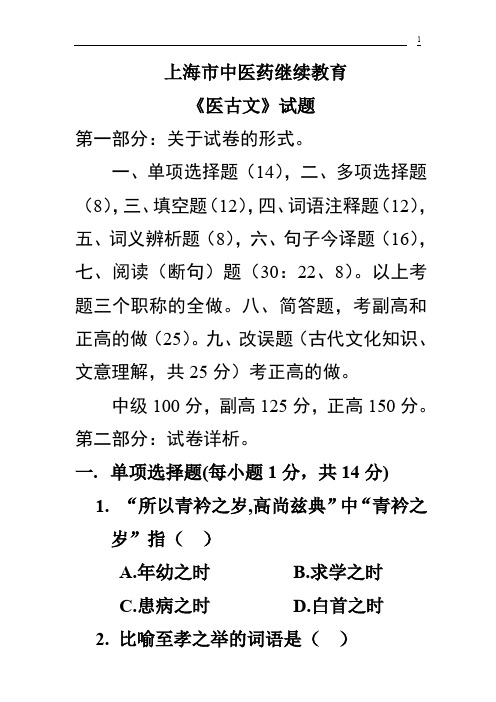 1

上海市中医药继续教育

《医古文》试题

第一部分：关于试卷的形式。

一、单项选择题（14），二、多项选择题（8），三、填空题（12），四、词语注释题（12），五、词义辨析题（8），六、句子今译题（16），七、阅读（断句）题（30：22、8）。以上考题三个职称的全做。八、简答题，考副高和正高的做（25）。九、改误题（古代文化知识、文意理解，共 25 分）考正高的做。

中级 100 分，副高 125 分，正高 150 分。

第二部分：试卷详析。

一. 单项选择题(每小题 1 分，共 14 分)

1. “所以青衿之岁,高尚兹典”中“青衿之岁”指（ ）

A.年幼之时 B.求学之时

C.患病之时 D.白首之时

2. 比喻至孝之举的词语是（ ）